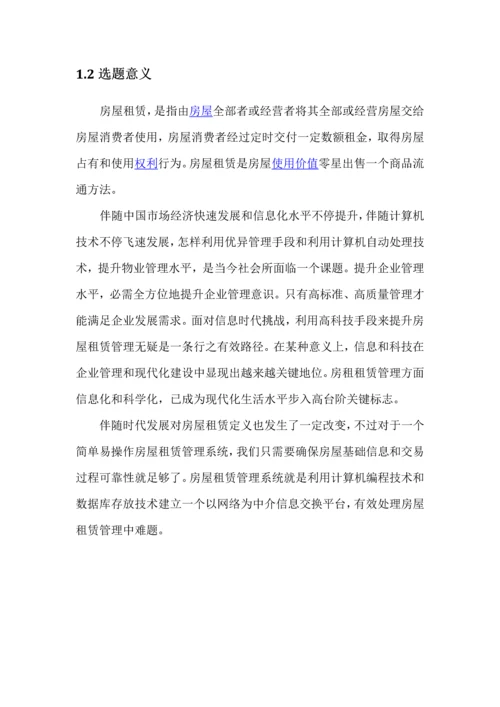 1.2 选题意义

房屋租赁，是指由房屋全部者或经营者将其全部或经营房屋交给房屋消费者使用，房屋消费者经过定时交付一定数额租金，取得房屋占有和使用权利行为。房屋租赁是房屋使用价值零星出售一个商品流通方法。

伴随中国市场经济快速发展和信息化水平不停提升，伴随计算机技术不停飞速发展，怎样利用优异管理手段和利用计算机自动处理技术，提升物业管理水平，是当今社会所面临一个课题。提升企业管理水平，必需全方位地提升企业管理意识。只有高标准、高质量管理才能满足企业发展需求。面对信息时代挑战，利用高科技手段来提升房屋租赁管理无疑是一条行之有效路径。在某种意义上，信息和科技在企业管理和现代化建设中显现出越来越关键地位。房租租赁管理方面信息化和科学化，已成为现代化生活水平步入高台阶关键标志。

伴随时代发展对房屋租赁定义也发生了一定改变，不过对于一个简单易操作房屋租赁管理系统，我们只需要确保房屋基础信息和交易过程可靠性就足够了。房屋租赁管理系统就是利用计算机编程技术和数据库存放技术建立一个以网络为中介信息交换平台，有效处理房屋租赁管理中难题。